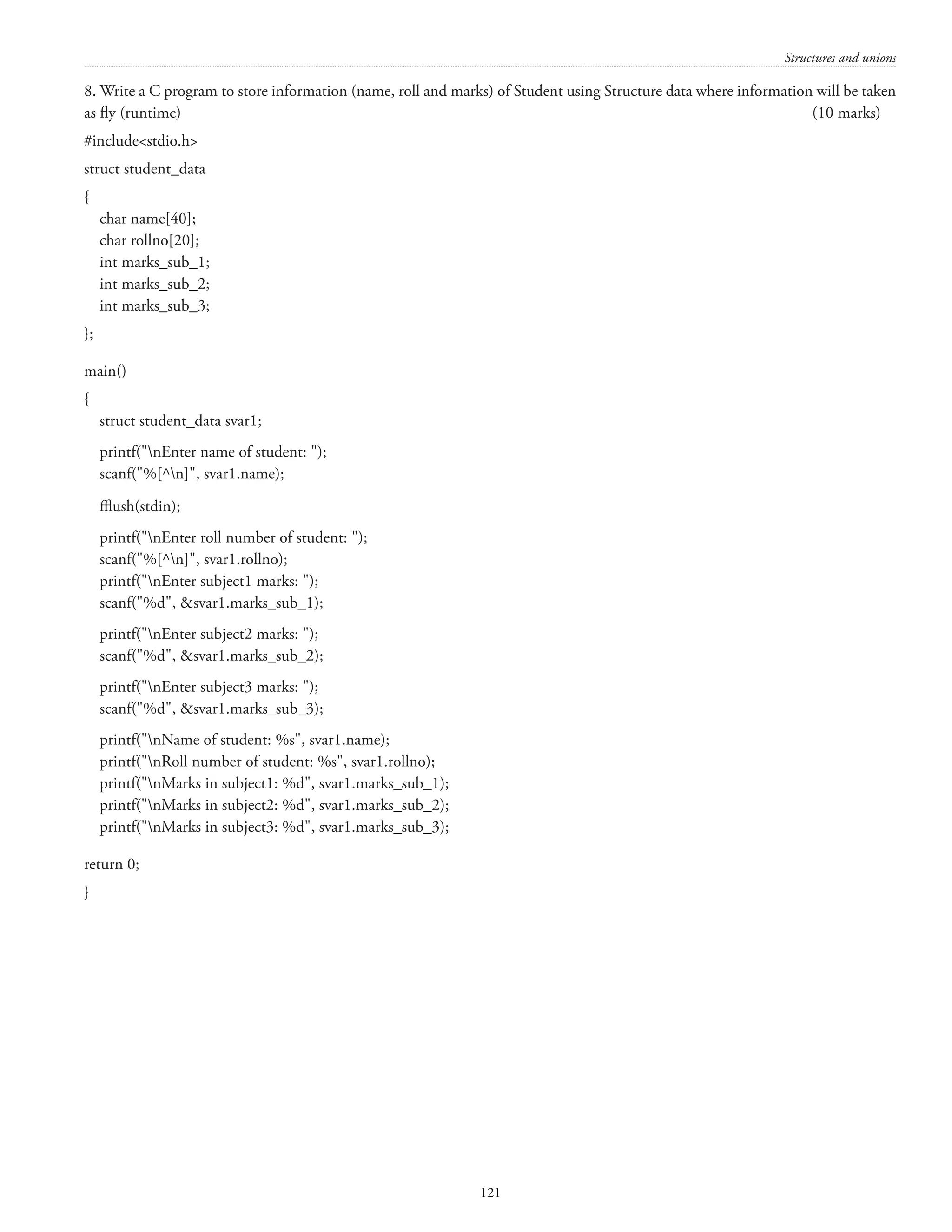 Structures and unions

8. Write a C program to store information (name, roll and marks) of Student using Structure data where information will be taken as fly (runtime) (10 marks)

#include<stdio.h>

struct student_data

{
char name[40];
char rollno[20];
int marks_sub_1;
int marks_sub_2;
int marks_sub_3;

};

main()

{
struct student_data svar1;

printf("\nEnter name of student: ");
scanf("%[^\n]", svar1.name);

fflush(stdin);

printf("\nEnter roll number of student: ");
scanf("%[^\n]", svar1.rollno);
printf("\nEnter subject1 marks: ");
scanf("%d", &svar1.marks_sub_1);

printf("\nEnter subject2 marks: ");
scanf("%d", &svar1.marks_sub_2);

printf("\nEnter subject3 marks: ");
scanf("%d", &svar1.marks_sub_3);

printf("\nName of student: %s", svar1.name);
printf("\nRoll number of student: %s", svar1.rollno);
printf("\nMarks in subject1: %d", svar1.marks_sub_1);
printf("\nMarks in subject2: %d", svar1.marks_sub_2);
printf("\nMarks in subject3: %d", svar1.marks_sub_3);

return 0;

}

121